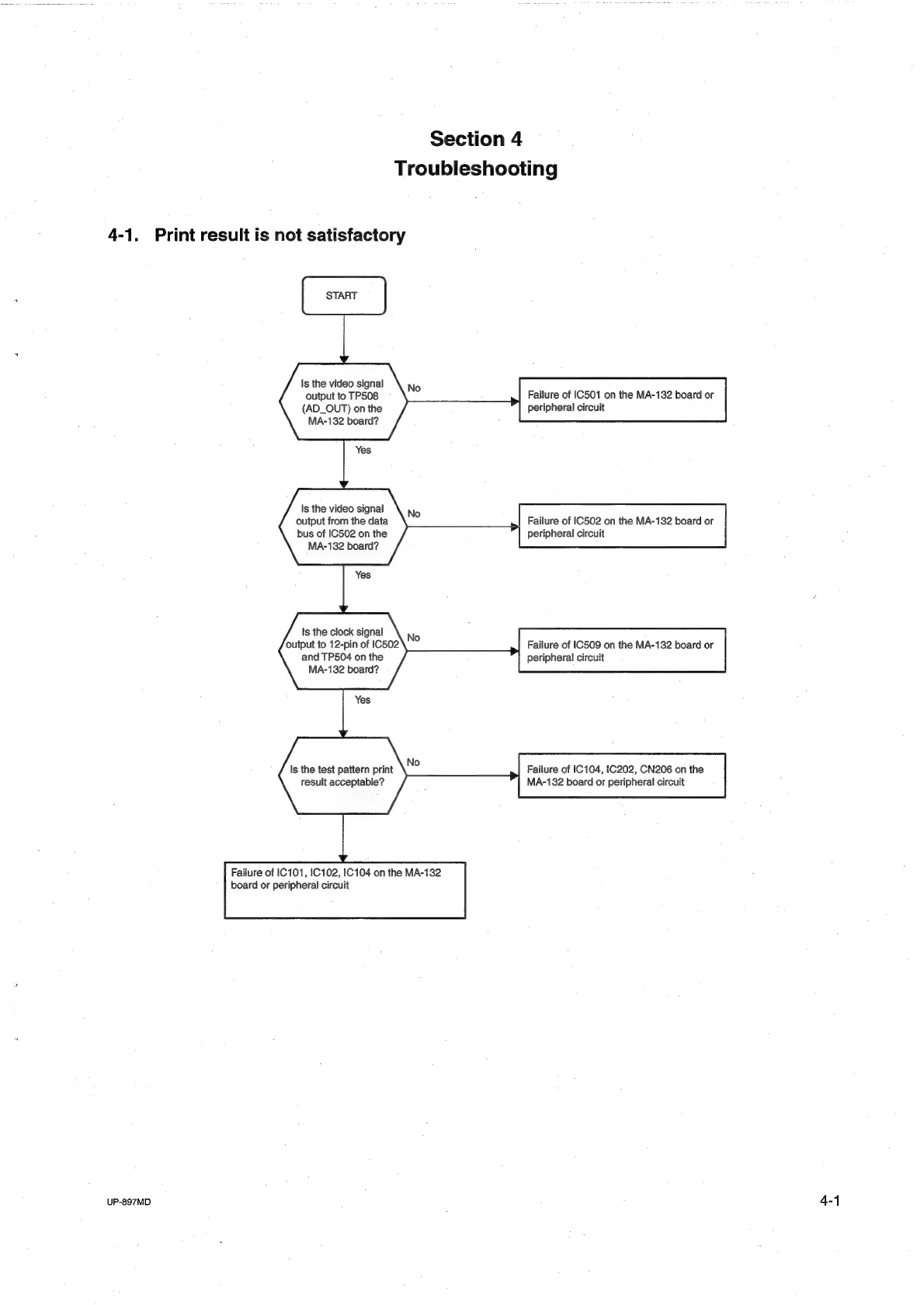 Section 4
Troubleshooting

4-1. Print result is not satisfactory

START

Is the video signal output to TP508 (AD_OUT) on the MA-132 board?

No

Failure of IC501 on the MA-132 board or peripheral circuit

Yes

Is the video signal output from the data bus of IC502 on the MA-132 board?

No

Failure of IC502 on the MA-132 board or peripheral circuit

Yes

Is the clock signal output to 12-pin of IC502 and TP504 on the MA-132 board?

No

Failure of IC509 on the MA-132 board or peripheral circuit

Yes

Is the test pattern print result acceptable?

No

Failure of IC104, IC202, CN206 on the MA-132 board or peripheral circuit

Failure of IC101, IC102, IC104 on the MA-132 board or peripheral circuit

UP-897MD

4-1